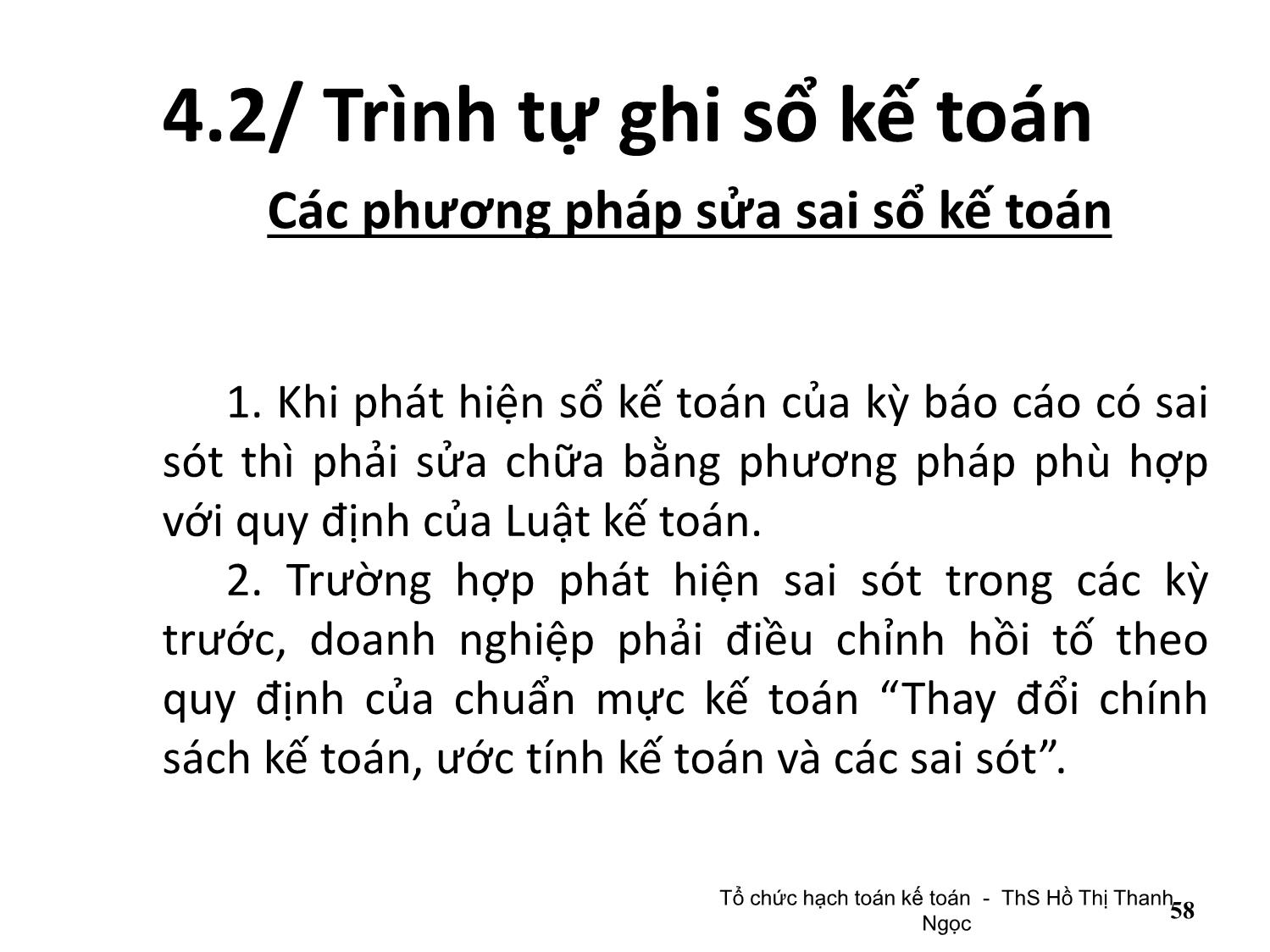 4.2/ Trình tự ghi sổ kế toán

Các phương pháp sửa sai sổ kế toán

1. Khi phát hiện sổ kế toán của kỳ báo cáo có sai sót thì phải sửa chữa bằng phương pháp phù hợp với quy định của Luật kế toán.

2. Trường hợp phát hiện sai sót trong các kỳ trước, doanh nghiệp phải điều chỉnh hồi tố theo quy định của chuẩn mực kế toán “Thay đổi chính sách kế toán, ước tính kế toán và các sai sót”.

Tổ chức hạch toán kế toán - ThS Hồ Thị Thanh Ngọc

58